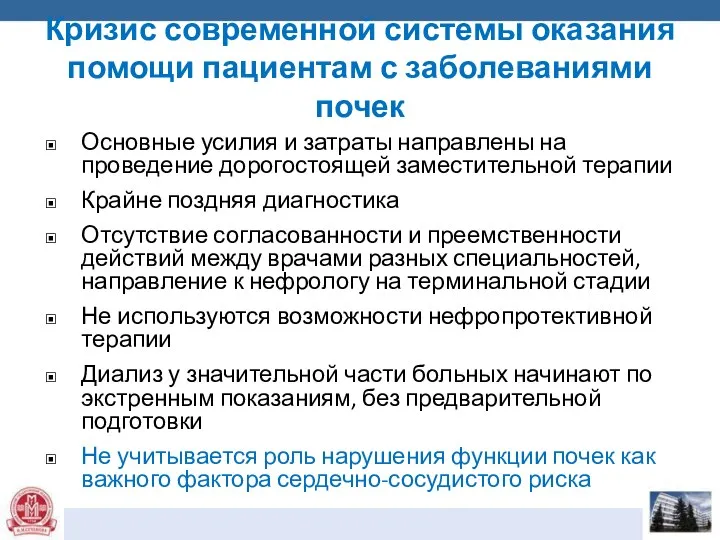 Кризис современной системы оказания помощи пациентам с заболеваниями почек

Основные усилия и затраты направлены на проведение дорогостоящей заместительной терапии

Крайне поздняя диагностика

Отсутствие согласованности и преемственности действий между врачами разных специальностей, направление к нефрологу на терминальной стадии

Не используются возможности нефропротективной терапии

Диализ у значительной части больных начинают по экстренным показаниям, без предварительной подготовки

Не учитывается роль нарушения функции почек как важного фактора сердечно-сосудистого риска